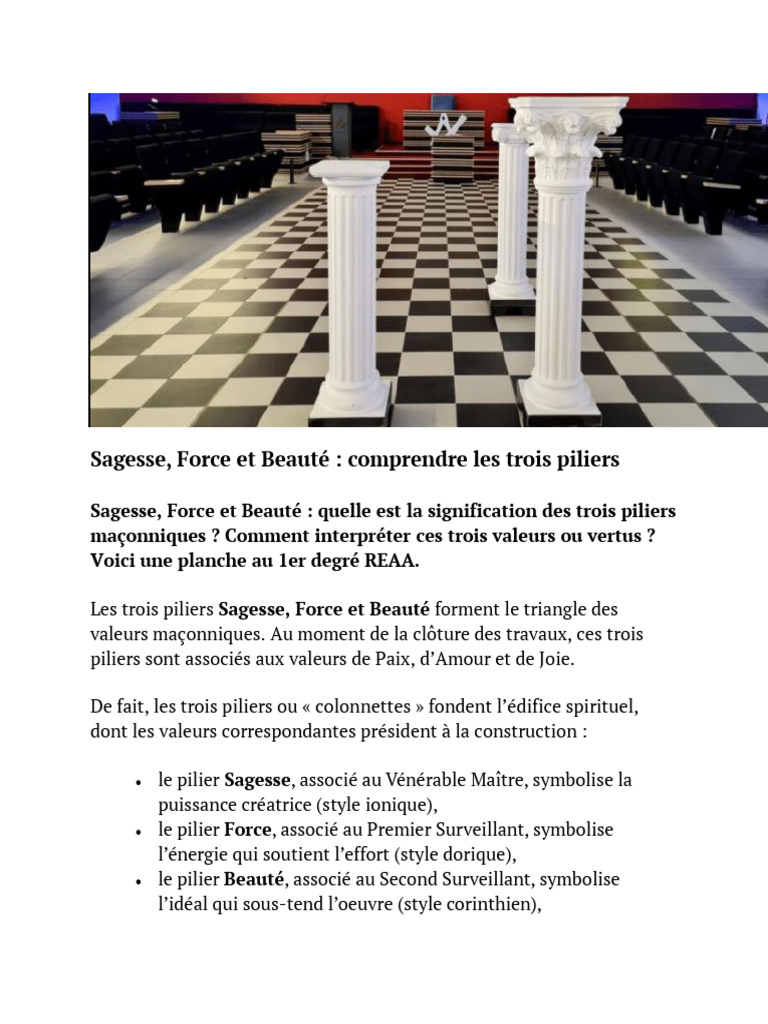 Sagesse, Force et Beauté : comprendre les trois piliers

Sagesse, Force et Beauté : quelle est la signification des trois piliers maçonniques ? Comment interpréter ces trois valeurs ou vertus ? Voici une planche au 1er degré REAA.

Les trois piliers Sagesse, Force et Beauté forment le triangle des valeurs maçonniques. Au moment de la clôture des travaux, ces trois piliers sont associés aux valeurs de Paix, d'Amour et de Joie.

De fait, les trois piliers ou « colonnettes » fondent l'édifice spirituel, dont les valeurs correspondantes président à la construction :

• le pilier Sagesse, associé au Vénérable Maître, symbolise la puissance créatrice (style ionique),
• le pilier Force, associé au Premier Surveillant, symbolise l'énergie qui soutient l'effort (style dorique),
• le pilier Beauté, associé au Second Surveillant, symbolise l'idéal qui sous-tend l'oeuvre (style corinthien),